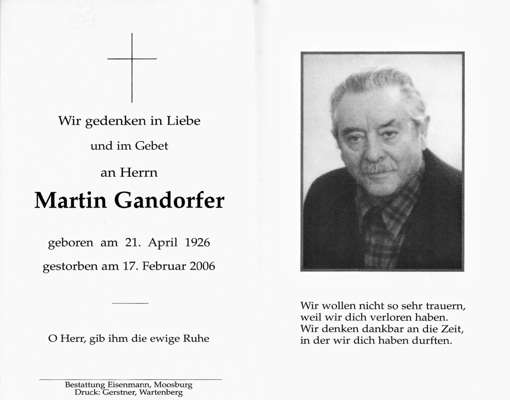 Wir gedenken in Liebe

und im Gebet

an Herrn

Martin Gandorfer

geboren am 21. April 1926

gestorben am 17. Februar 2006

O Herr, gib ihm die ewige Ruhe

Bestattung Eisenmann, Moosburg
Druck: Gerstner, Wartenberg

Wir wollen nicht so sehr trauern,
weil wir dich verloren haben.
Wir denken dankbar an die Zeit,
in der wir dich haben durften.